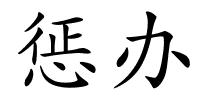 惩办